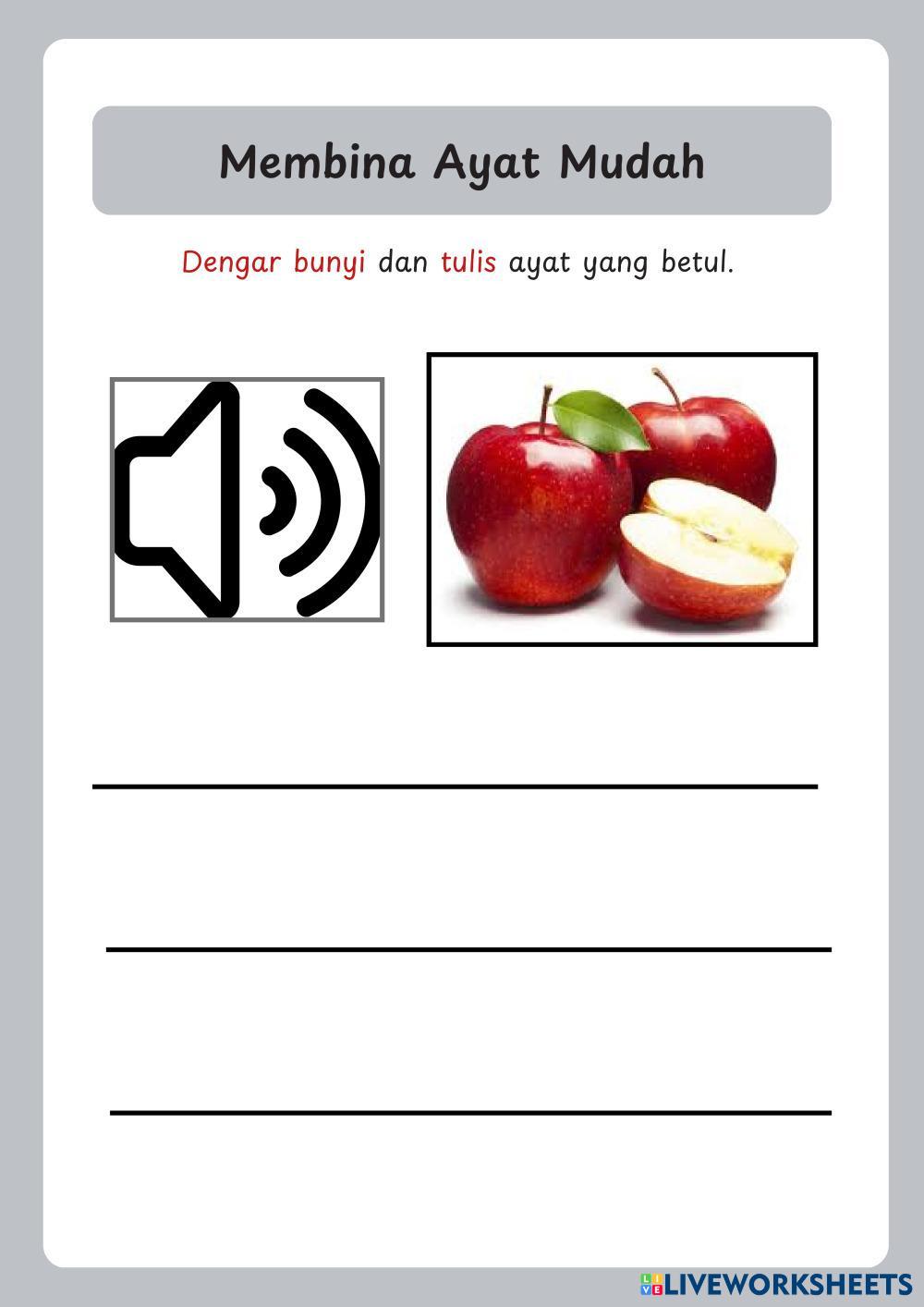 Membina Ayat Mudah

Dengar bunyi dan tulis ayat yang betul.

____

____

____

LIVEWORKSHEETS